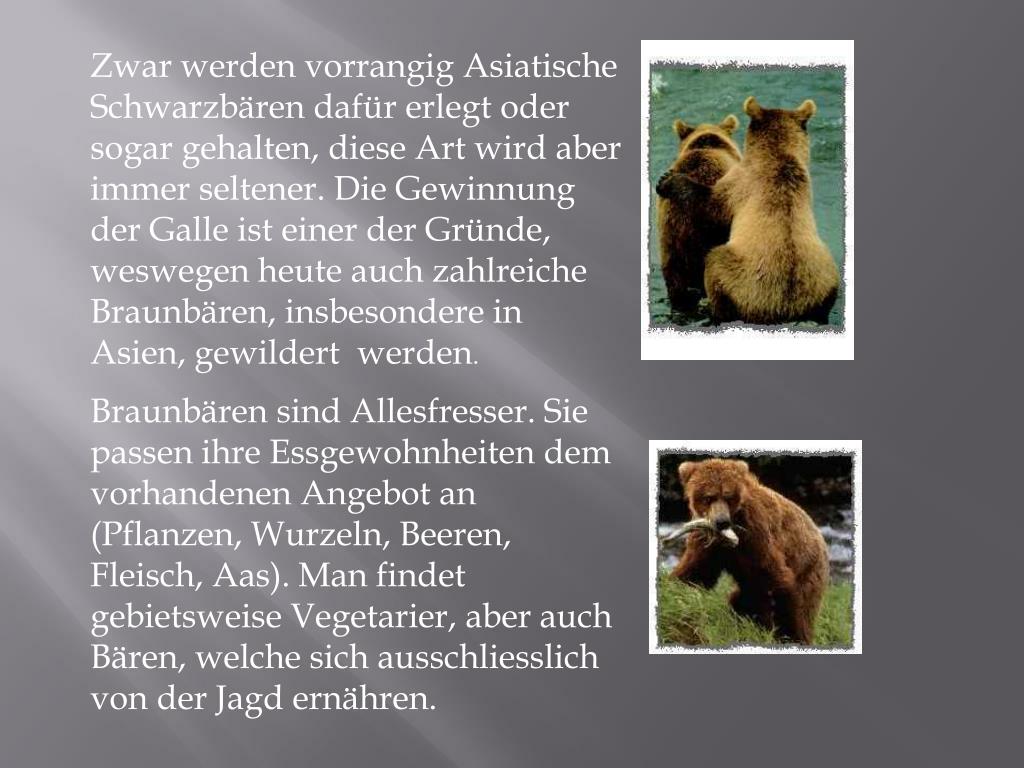 Zwar werden vorrangig Asiatische Schwarzbären dafür erlegt oder sogar gehalten, diese Art wird aber immer seltener. Die Gewinnung der Galle ist einer der Gründe, weswegen heute auch zahlreiche Braunbären, insbesondere in Asien, gewildert werden.

Braunbären sind Allesfresser. Sie passen ihre Essgewohnheiten dem vorhandenen Angebot an (Pflanzen, Wurzeln, Beeren, Fleisch, Aas). Man findet gebietsweise Vegetarier, aber auch Bären, welche sich ausschliesslich von der Jagd ernähren.